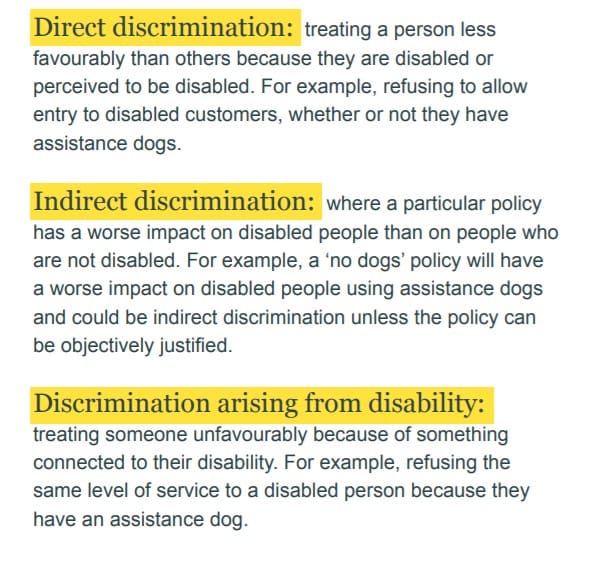 Direct discrimination: treating a person less favourably than others because they are disabled or perceived to be disabled. For example, refusing to allow entry to disabled customers, whether or not they have assistance dogs.

Indirect discrimination: where a particular policy has a worse impact on disabled people than on people who are not disabled. For example, a ‘no dogs’ policy will have a worse impact on disabled people using assistance dogs and could be indirect discrimination unless the policy can be objectively justified.

Discrimination arising from disability: treating someone unfavourably because of something connected to their disability. For example, refusing the same level of service to a disabled person because they have an assistance dog.